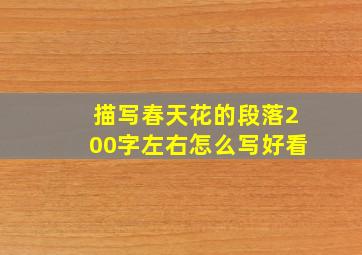 描写春天花的段落200字左右怎么写好看